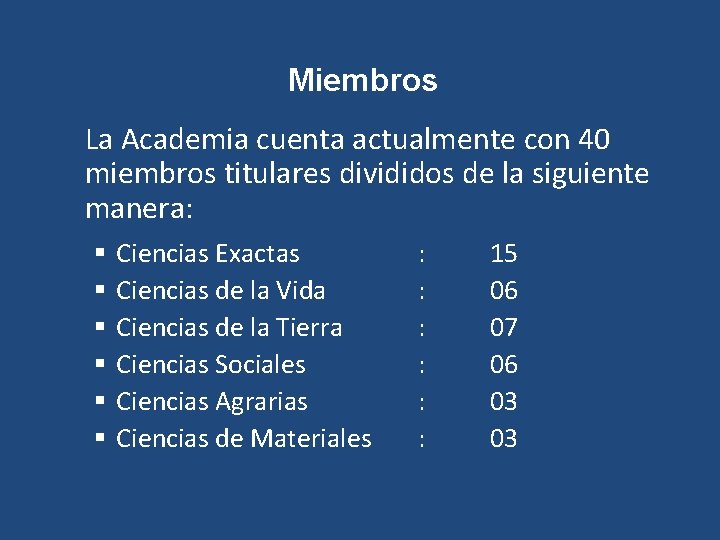 Miembros

La Academia cuenta actualmente con 40 miembros titulares divididos de la siguiente manera:

• Ciencias Exactas : 15
• Ciencias de la Vida : 06
• Ciencias de la Tierra : 07
• Ciencias Sociales : 06
• Ciencias Agrarias : 03
• Ciencias de Materiales : 03